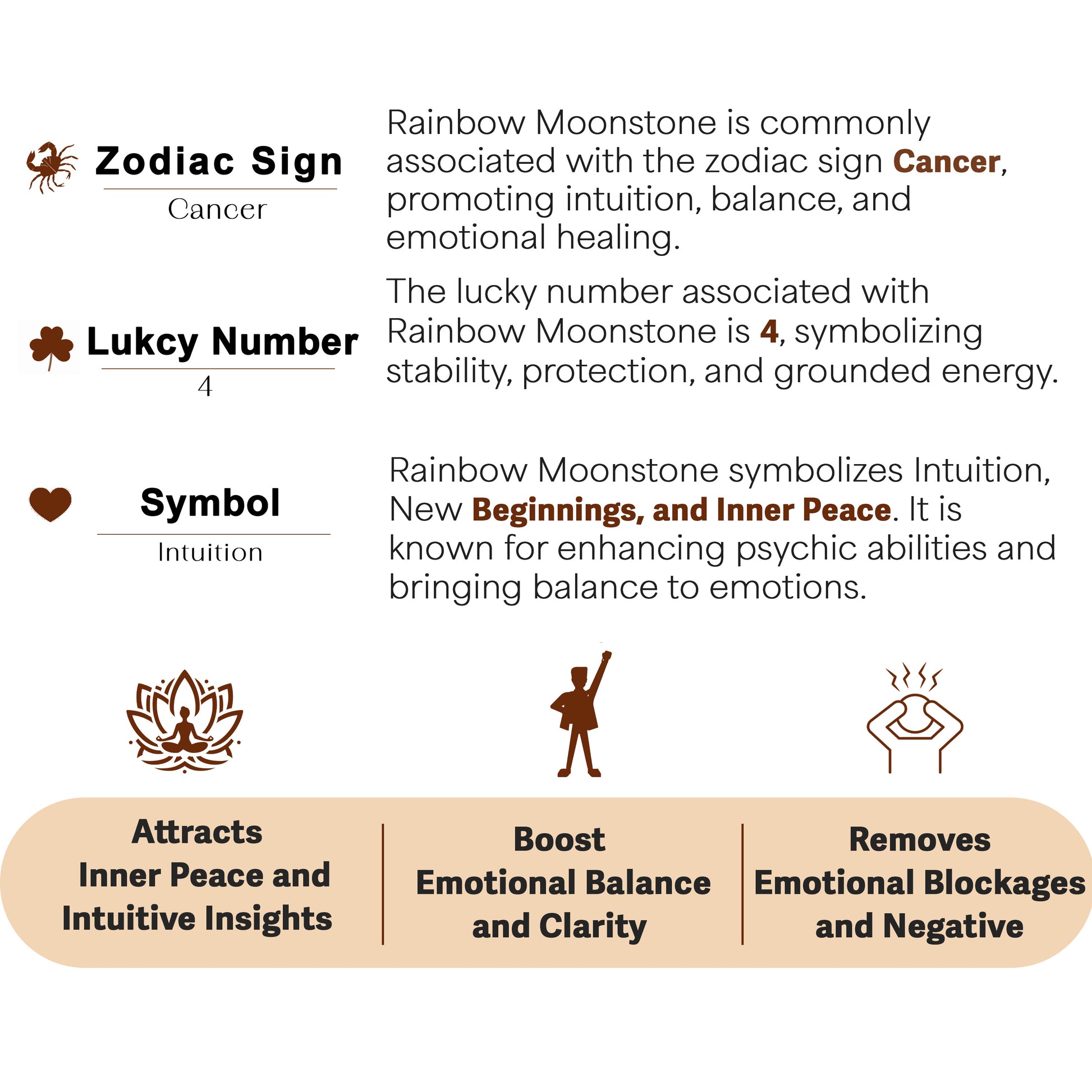 Zodiac Sign

Cancer

Rainbow Moonstone is commonly associated with the zodiac sign Cancer, promoting intuition, balance, and emotional healing.

Lukcy Number

4

The lucky number associated with Rainbow Moonstone is 4, symbolizing stability, protection, and grounded energy.

Symbol

Intuition

Rainbow Moonstone symbolizes Intuition, New Beginnings, and Inner Peace. It is known for enhancing psychic abilities and bringing balance to emotions.

Attracts
Inner Peace and
Intuitive Insights

Boost
Emotional Balance
and Clarity

Removes
Emotional Blockages
and Negative